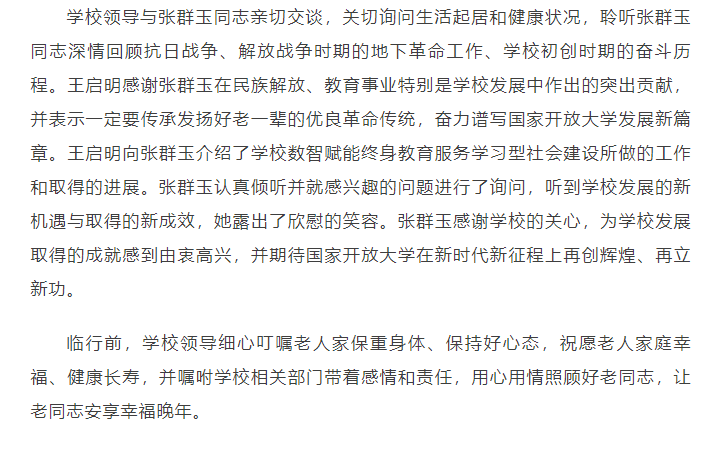 学校领导与张群玉同志亲切交谈，关切询问生活起居和健康状况，聆听张群玉同志深情回顾抗日战争、解放战争时期的地下革命工作、学校初创时期的奋斗历程。王启明感谢张群玉在民族解放、教育事业特别是学校发展中作出的突出贡献，并表示一定要传承发扬好老一辈的优良革命传统，奋力谱写国家开放大学发展新篇章。王启明向张群玉介绍了学校数智赋能终身教育服务学习型社会建设所做的工作和取得的进展。张群玉认真倾听并就感兴趣的问题进行了询问，听到学校发展的新机遇与取得的新成效，她露出了欣慰的笑容。张群玉感谢学校的关心，为学校发展取得的成就感到由衷高兴，并期待国家开放大学在新时代新征程上再创辉煌、再立新功。

临行前，学校领导细心叮嘱老人家保重身体、保持好心态，祝愿老人家庭幸福、健康长寿，并嘱咐学校相关部门带着感情和责任，用心用情照顾好老同志，让老同志安享幸福晚年。